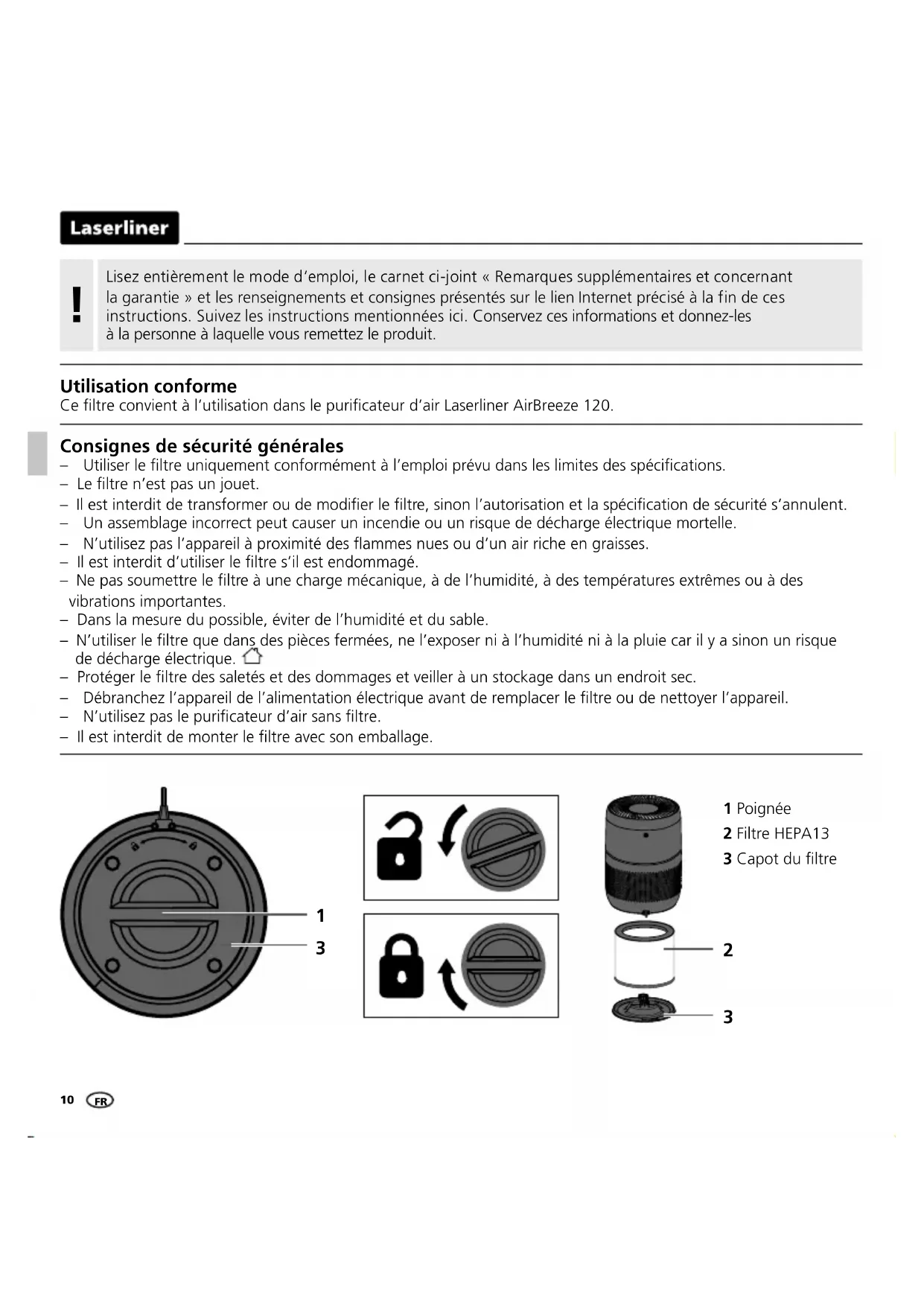 Laserliner

!

Lisez entièrement le mode d'emploi, le carnet ci-joint « Remarques supplémentaires et concernant la garantie » et les renseignements et consignes présentés sur le lien Internet précisé à la fin de ces instructions. Suivez les instructions mentionnées ici. Conservez ces informations et donnez-les à la personne à laquelle vous remettez le produit.

Utilisation conforme
Ce filtre convient à l'utilisation dans le purificateur d'air Laserliner AirBreeze 120.

Consignes de sécurité générales
– Utiliser le filtre uniquement conformément à l'emploi prévu dans les limites des spécifications.
– Le filtre n'est pas un jouet.
– Il est interdit de transformer ou de modifier le filtre, sinon l'autorisation et la spécification de sécurité s'annulent.
– Un assemblage incorrect peut causer un incendie ou un risque de décharge électrique mortelle.
– N'utilisez pas l'appareil à proximité des flammes nues ou d'un air riche en graisses.
– Il est interdit d'utiliser le filtre s'il est endommagé.
– Ne pas soumettre le filtre à une charge mécanique, à de l'humidité, à des températures extrêmes ou à des vibrations importantes.
– Dans la mesure du possible, éviter de l'humidité et du sable.
– N'utiliser le filtre que dans des pièces fermées, ne l'exposer ni à l'humidité ni à la pluie car il y a sinon un risque de décharge électrique.
– Protéger le filtre des saletés et des dommages et veiller à un stockage dans un endroit sec.
– Débranchez l'appareil de l'alimentation électrique avant de remplacer le filtre ou de nettoyer l'appareil.
– N'utilisez pas le purificateur d'air sans filtre.
– Il est interdit de monter le filtre avec son emballage.

1
3

1 Poignée
2 Filtre HEPA13
3 Capot du filtre

2
3

10 FR